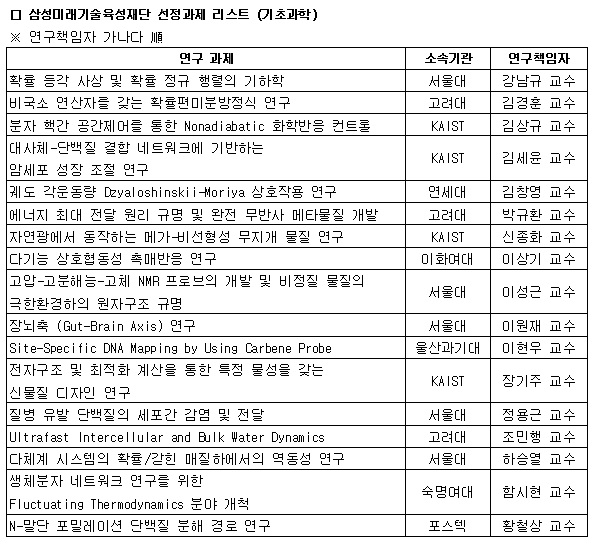 □ 삼성미래기술육성재단 선정과제 리스트 (기초과학)

※ 연구책임자 가나다 順

| 연구 과제 | 소속기관 | 연구책임자 |
|---|---|---|
| 확률 등각 사상 및 확률 정규 행렬의 기하학 | 서울대 | 강남규 교수 |
| 비국소 연산자를 갖는 확률편미분방정식 연구 | 고려대 | 김경훈 교수 |
| 분자 핵간 공간제어를 통한 Nonadiabatic 화학반응 컨트롤 | KAIST | 김상규 교수 |
| 대사체-단백질 결합 네트워크에 기반하는 암세포 성장 조절 연구 | KAIST | 김세윤 교수 |
| 궤도 각운동량 Dzyaloshinskii-Moriya 상호작용 연구 | 연세대 | 김창영 교수 |
| 에너지 최대 전달 원리 규명 및 완전 무반사 메타물질 개발 | 고려대 | 박규환 교수 |
| 자연광에서 동작하는 메가-비선형성 무지개 물질 연구 | KAIST | 신종화 교수 |
| 다기능 상호협동성 촉매반응 연구 | 이화여대 | 이상기 교수 |
| 고압-고분해능-고체 NMR 프로브의 개발 및 비정질 물질의 극한환경하의 원자구조 규명 | 서울대 | 이성근 교수 |
| 장뇌축 (Gut-Brain Axis) 연구 | 서울대 | 이원재 교수 |
| Site-Specific DNA Mapping by Using Carbene Probe | 울산과기대 | 이현우 교수 |
| 전자구조 및 최적화 계산을 통한 특정 물성을 갖는 신물질 디자인 연구 | KAIST | 장기주 교수 |
| 질병 유발 단백질의 세포간 감염 및 전달 | 서울대 | 정용근 교수 |
| Ultrafast Intercellular and Bulk Water Dynamics | 고려대 | 조민행 교수 |
| 다체계 시스템의 확률/갇힌 매질하에서의 역동성 연구 | 서울대 | 하승열 교수 |
| 생체분자 네트워크 연구를 위한 Fluctuating Thermodynamics 분야 개척 | 숙명여대 | 함시현 교수 |
| N-말단 포밀레이션 단백질 분해 경로 연구 | 포스텍 | 황철상 교수 |